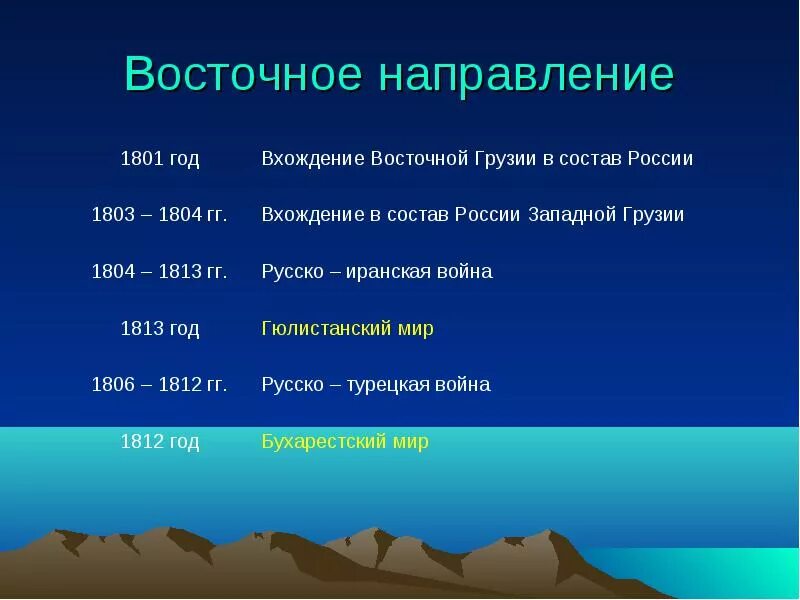 Восточное направление

| | |
|---|---|
| 1801 год | Вхождение Восточной Грузии в состав России |
| 1803 – 1804 гг. | Вхождение в состав России Западной Грузии |
| 1804 – 1813 гг. | Русско – иранская война |
| 1813 год | Гюлистанский мир |
| 1806 – 1812 гг. | Русско – турецкая война |
| 1812 год | Бухарестский мир |